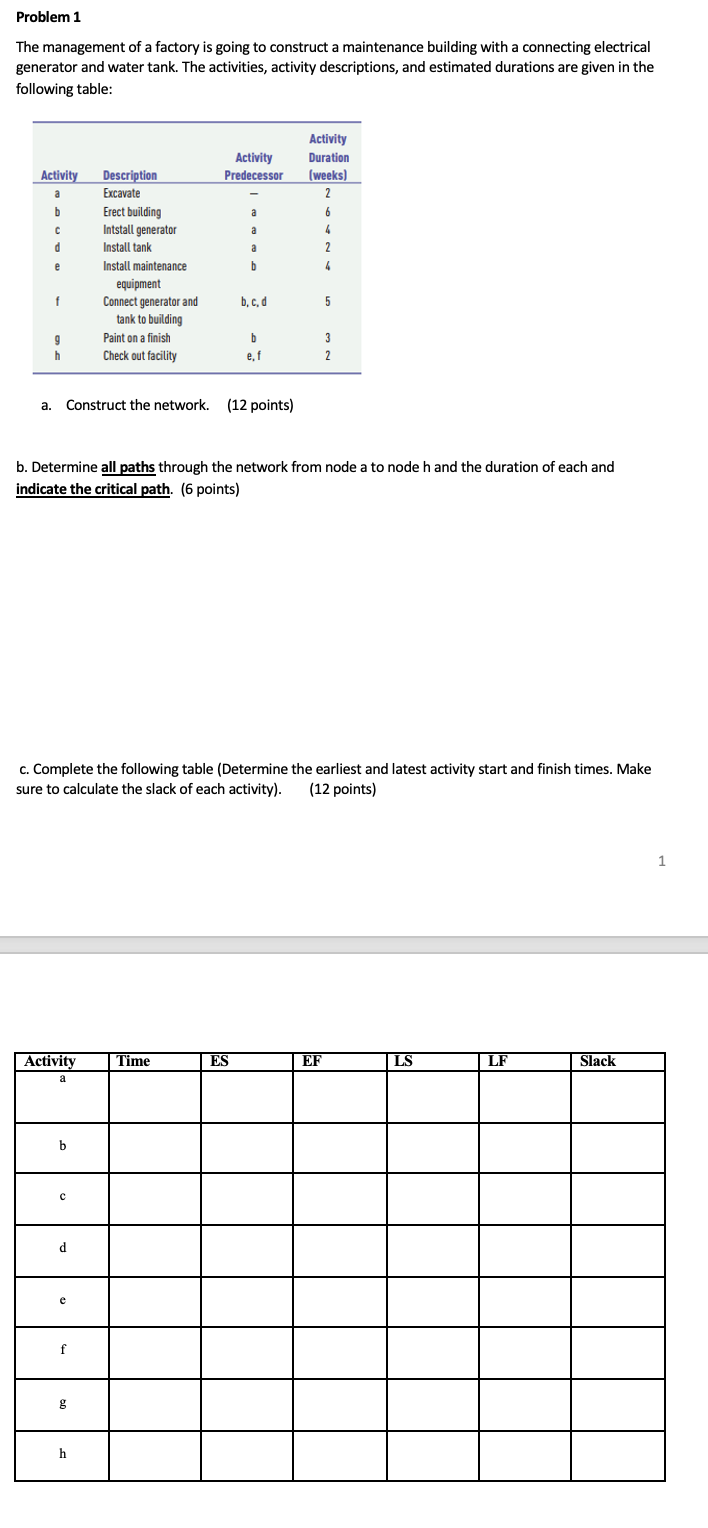 Problem 1

The management of a factory is going to construct a maintenance building with a connecting electrical generator and water tank. The activities, activity descriptions, and estimated durations are given in the following table:

| Activity | Description | Activity Predecessor | Activity Duration (weeks) |
|---|---|---|---|
| a | Excavate | — | 2 |
| b | Erect building | a | 6 |
| c | Intstall generator | a | 4 |
| d | Install tank | a | 2 |
| e | Install maintenance equipment | b | 4 |
| f | Connect generator and tank to building | b, c, d | 5 |
| g | Paint on a finish | b | 3 |
| h | Check out facility | e, f | 2 |

a. Construct the network. (12 points)

b. Determine all paths through the network from node a to node h and the duration of each and indicate the critical path. (6 points)

c. Complete the following table (Determine the earliest and latest activity start and finish times. Make sure to calculate the slack of each activity). (12 points)

1

| Activity | Time | ES | EF | LS | LF | Slack |
|---|---|---|---|---|---|---|
| a | | | | | | |
| b | | | | | | |
| c | | | | | | |
| d | | | | | | |
| e | | | | | | |
| f | | | | | | |
| g | | | | | | |
| h | | | | | | |